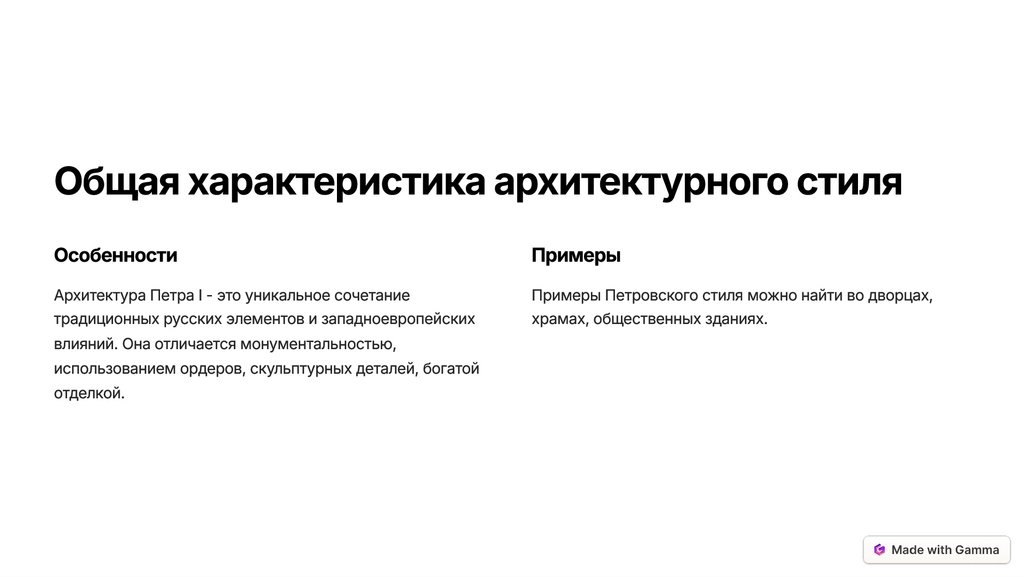 Общая характеристика архитектурного стиля

Особенности

Архитектура Петра I - это уникальное сочетание традиционных русских элементов и западноевропейских влияний. Она отличается монументальностью, использованием ордеров, скульптурных деталей, богатой отделкой.

Примеры

Примеры Петровского стиля можно найти во дворцах, храмах, общественных зданиях.

Made with Gamma